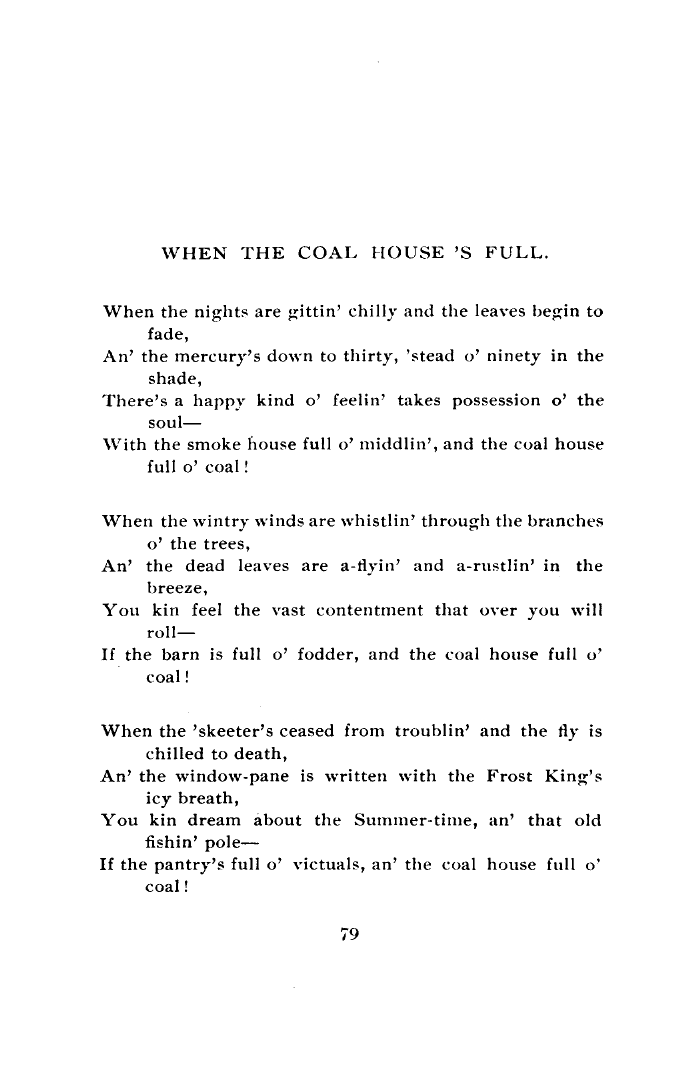 WHEN THE COAL HOUSE 'S FULL.

When the nights are gittin' chilly and the leaves begin to fade,
An' the mercury's down to thirty, 'stead o' ninety in the shade,
There's a happy kind o' feelin' takes possession o' the soul—
With the smoke house full o' middlin', and the coal house full o' coal!

When the wintry winds are whistlin' through the branches o' the trees,
An' the dead leaves are a-flyin' and a-rustlin' in the breeze,
You kin feel the vast contentment that over you will roll—
If the barn is full o' fodder, and the coal house full o' coal!

When the 'skeeter's ceased from troublin' and the fly is chilled to death,
An' the window-pane is written with the Frost King's icy breath,
You kin dream about the Summer-time, an' that old fishin' pole—
If the pantry's full o' victuals, an' the coal house full o' coal!

79